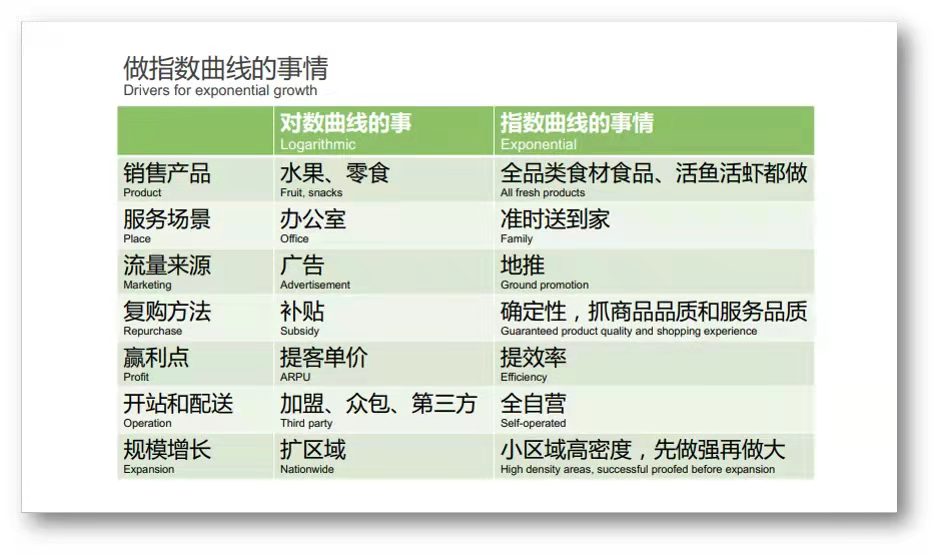 做指数曲线的事情
Drivers for exponential growth

| | 对数曲线的事 Logarithmic | 指数曲线的事情 Exponential |
|---|---|---|
| 销售产品 Product | 水果、零食 Fruit, snacks | 全品类食材食品、活鱼活虾都做 All fresh products |
| 服务场景 Place | 办公室 Office | 准时送到家 Family |
| 流量来源 Marketing | 广告 Advertisement | 地推 Ground promotion |
| 复购方法 Repurchase | 补贴 Subsidy | 确定性，抓商品品质和服务品质 Guaranteed product quality and shopping experience |
| 赢利点 Profit | 提客单价 ARPU | 提效率 Efficiency |
| 开站和配送 Operation | 加盟、众包、第三方 Third party | 全自营 Self-operated |
| 规模增长 Expansion | 扩区域 Nationwide | 小区域高密度，先做强再做大 High density areas, successful proofed before expansion |